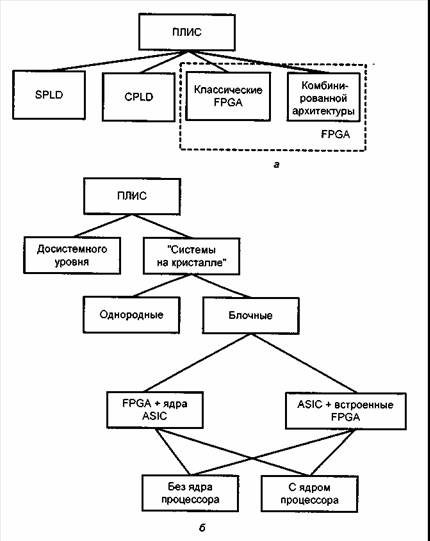 ПЛИС

SPLD

CPLD

Классические FPGA

Комбинированной архитектуры

FPGA

а

ПЛИС

Досистемного уровня

"Системы на кристалле"

Однородные

Блочные

FPGA + ядра ASIC

ASIC + встроенные FPGA

Без ядра процессора

С ядром процессора

б